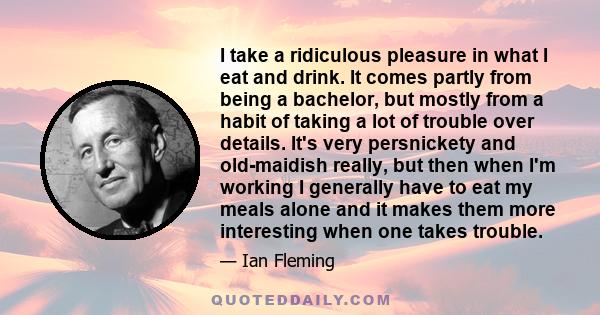 I take a ridiculous pleasure in what I eat and drink. It comes partly from being a bachelor, but mostly from a habit of taking a lot of trouble over details. It's very persnickety and old-maidish really, but then when I'm working I generally have to eat my meals alone and it makes them more interesting when one takes trouble.

— Ian Fleming

QUOTEDDAILY.COM